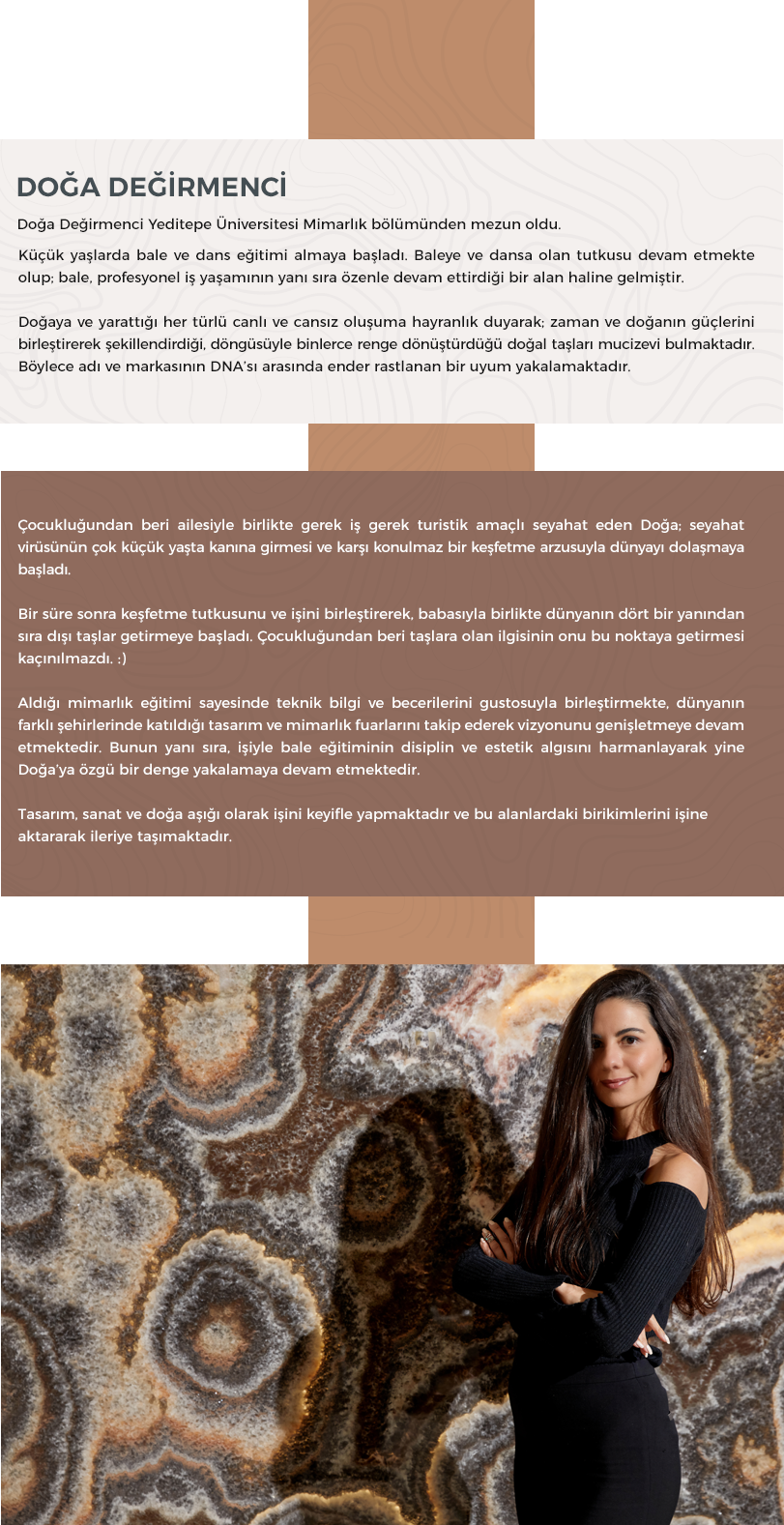 DOĞA DEĞİRMENCİ

Doğa Değirmenci Yeditepe Üniversitesi Mimarlık bölümünden mezun oldu.

Küçük yaşlarda bale ve dans eğitimi almaya başladı. Baleye ve dansa olan tutkusu devam etmekte olup; bale, profesyonel iş yaşamının yanı sıra özenle devam ettirdiği bir alan haline gelmiştir.

Doğaya ve yarattığı her türlü canlı ve cansız oluşuma hayranlık duyarak; zaman ve doğanın güçlerini birleştirerek şekillendirdiği, döngüsüyle binlerce renge dönüştürdüğü doğal taşları mucizevi bulmaktadır. Böylece adı ve markasının DNA'sı arasında ender rastlanan bir uyum yakalamaktadır.

Çocukluğundan beri ailesiyle birlikte gerek iş gerek turistik amaçlı seyahat eden Doğa; seyahat virüsünün çok küçük yaşta kanına girmesi ve karşı konulmaz bir keşfetme arzusuyla dünyayı dolaşmaya başladı.

Bir süre sonra keşfetme tutkusunu ve işini birleştirerek, babasıyla birlikte dünyanın dört bir yanından sıra dışı taşlar getirmeye başladı. Çocukluğundan beri taşlara olan ilgisinin onu bu noktaya getirmesi kaçınılmazdı. :)

Aldığı mimarlık eğitimi sayesinde teknik bilgi ve becerilerini gustosuyla birleştirmekte, dünyanın farklı şehirlerinde katıldığı tasarım ve mimarlık fuarlarını takip ederek vizyonunu genişletmeye devam etmektedir. Bunun yanı sıra, işiyle bale eğitiminin disiplin ve estetik algısını harmanlayarak yine Doğa'ya özgü bir denge yakalamaya devam etmektedir.

Tasarım, sanat ve doğa aşığı olarak işini keyifle yapmaktadır ve bu alanlardaki birikimlerini işine aktararak ileriye taşımaktadır.